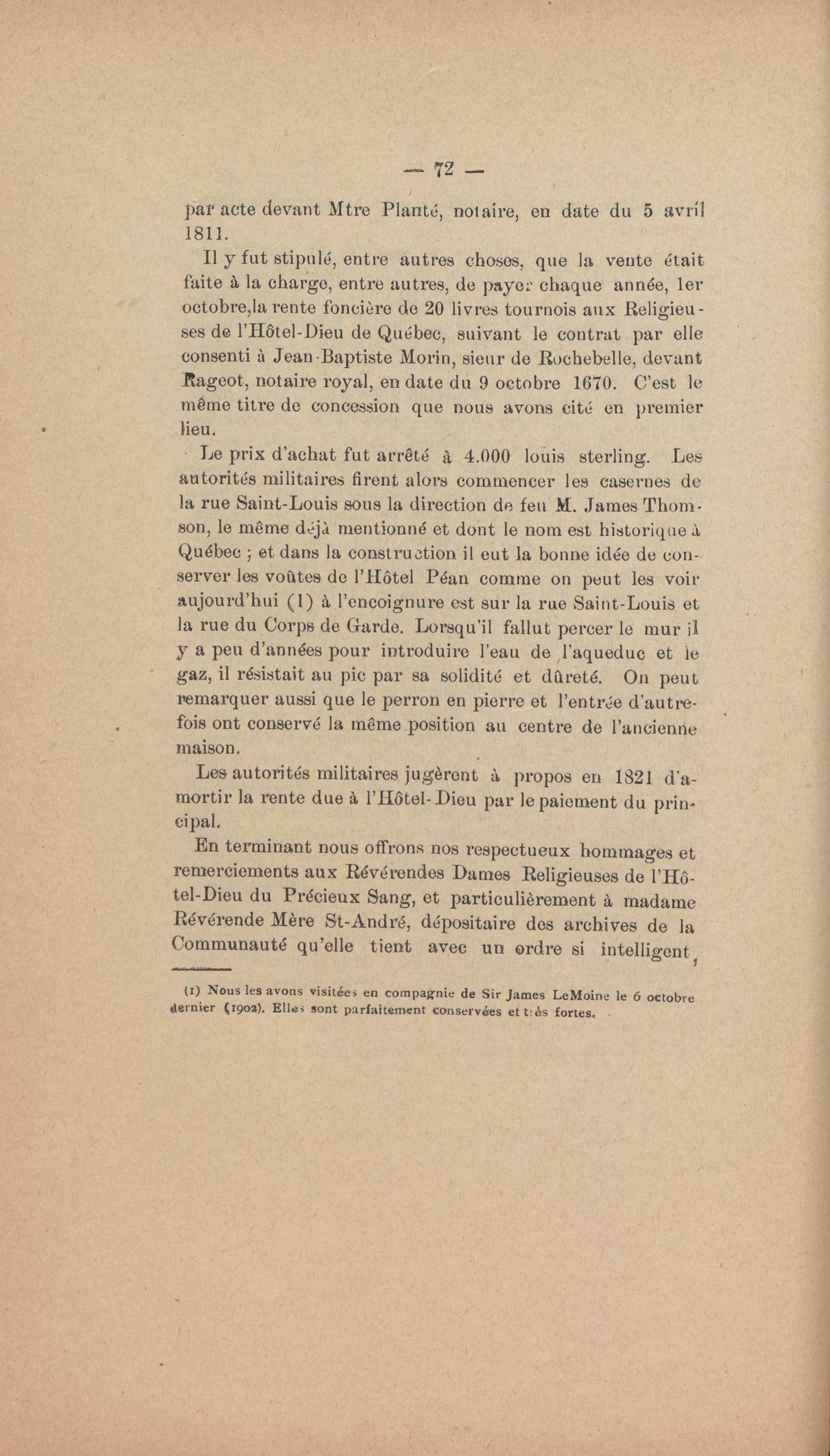 — 72 —

par acte devant Mtre Planté, notaire, en date du 5 avril 1811.

Il y fut stipulé, entre autres choses, que la vente était faite à la charge, entre autres, de payer chaque année, 1er octobre,la rente foncière de 20 livres tournois aux Religieuses de l'Hôtel-Dieu de Québec, suivant le contrat par elle consenti à Jean-Baptiste Morin, sieur de Rochebelle, devant Rageot, notaire royal, en date du 9 octobre 1670. C'est le même titre de concession que nous avons cité en premier lieu.

Le prix d'achat fut arrêté à 4.000 louis sterling. Les autorités militaires firent alors commencer les casernes de la rue Saint-Louis sous la direction de feu M. James Thomson, le même déjà mentionné et dont le nom est historique à Québec ; et dans la construction il eut la bonne idée de conserver les voûtes de l'Hôtel Péan comme on peut les voir aujourd'hui (1) à l'encoignure est sur la rue Saint-Louis et la rue du Corps de Garde. Lorsqu'il fallut percer le mur il y a peu d'années pour introduire l'eau de l'aqueduc et le gaz, il résistait au pic par sa solidité et dûreté. On peut remarquer aussi que le perron en pierre et l'entrée d'autrefois ont conservé la même position au centre de l'ancienne maison.

Les autorités militaires jugèrent à propos en 1821 d'amortir la rente due à l'Hôtel-Dieu par le paiement du principal.

En terminant nous offrons nos respectueux hommages et remerciements aux Révérendes Dames Religieuses de l'Hôtel-Dieu du Précieux Sang, et particulièrement à madame Révérende Mère St-André, dépositaire des archives de la Communauté qu'elle tient avec un ordre si intelligent,

(1) Nous les avons visitées en compagnie de Sir James LeMoine le 6 octobre dernier (1902). Elles sont parfaitement conservées et très fortes.